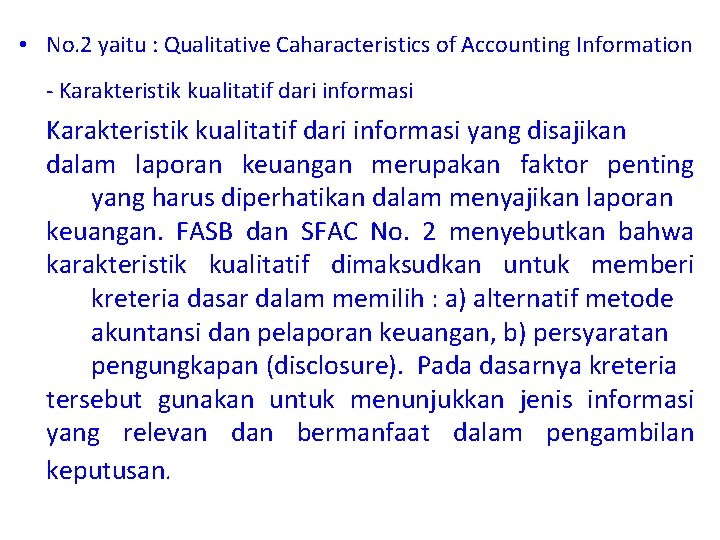 • No.2 yaitu : Qualitative Caharacteristics of Accounting Information

- Karakteristik kualitatif dari informasi

Karakteristik kualitatif dari informasi yang disajikan dalam laporan keuangan merupakan faktor penting yang harus diperhatikan dalam menyajikan laporan keuangan. FASB dan SFAC No. 2 menyebutkan bahwa karakteristik kualitatif dimaksudkan untuk memberi kreteria dasar dalam memilih : a) alternatif metode akuntansi dan pelaporan keuangan, b) persyaratan pengungkapan (disclosure). Pada dasarnya kreteria tersebut gunakan untuk menunjukkan jenis informasi yang relevan dan bermanfaat dalam pengambilan keputusan.